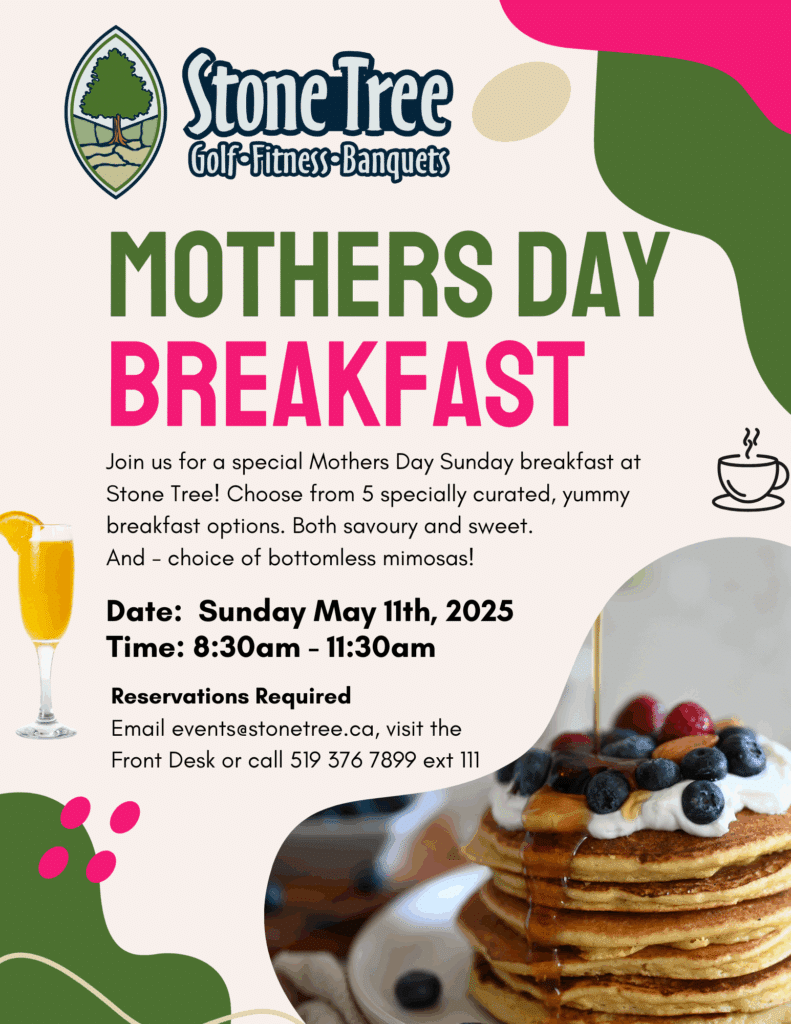 Stone Tree
Golf•Fitness•Banquets

MOTHERS DAY
BREAKFAST

Join us for a special Mothers Day Sunday breakfast at Stone Tree! Choose from 5 specially curated, yummy breakfast options. Both savoury and sweet.
And - choice of bottomless mimosas!

Date: Sunday May 11th, 2025
Time: 8:30am - 11:30am

Reservations Required
Email events@stonetree.ca, visit the Front Desk or call 519 376 7899 ext 111